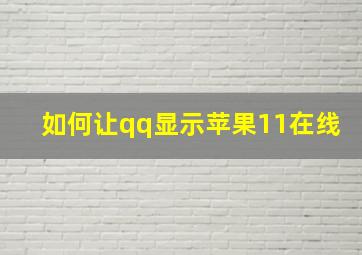 如何让qq显示苹果11在线